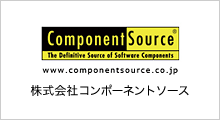 ComponentSource®

The Definitive Source of Software Components

www.componentsource.co.jp

株式会社コンポーネントソース